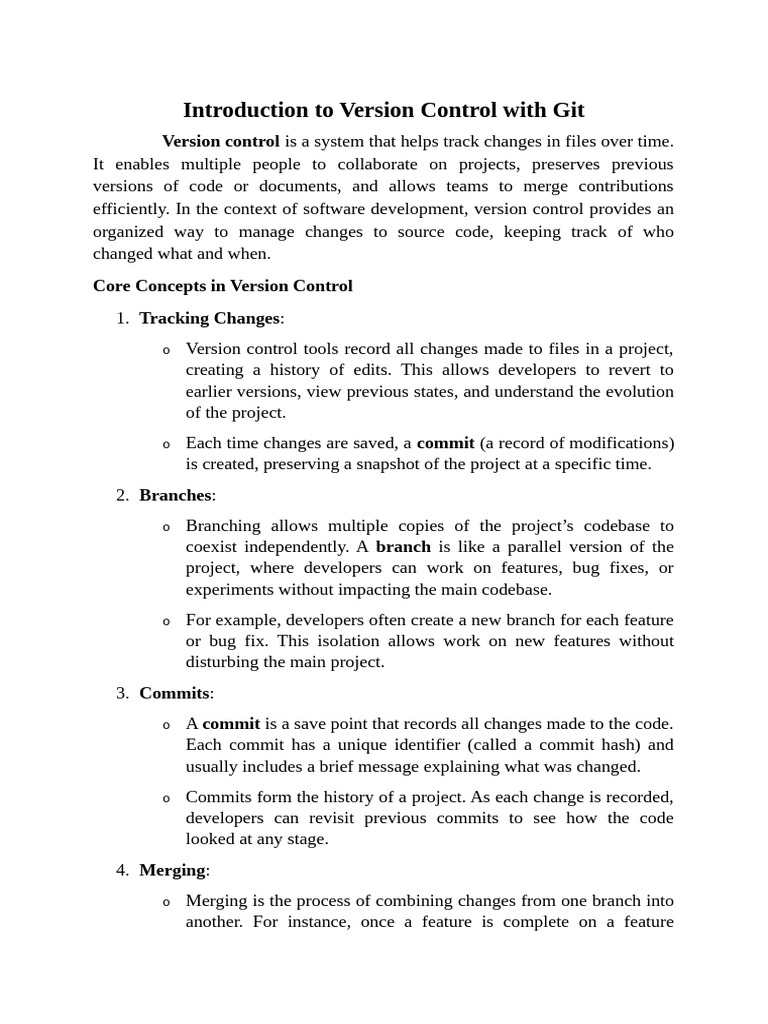 Introduction to Version Control with Git

Version control is a system that helps track changes in files over time. It enables multiple people to collaborate on projects, preserves previous versions of code or documents, and allows teams to merge contributions efficiently. In the context of software development, version control provides an organized way to manage changes to source code, keeping track of who changed what and when.

Core Concepts in Version Control

1. Tracking Changes:

o Version control tools record all changes made to files in a project, creating a history of edits. This allows developers to revert to earlier versions, view previous states, and understand the evolution of the project.

o Each time changes are saved, a commit (a record of modifications) is created, preserving a snapshot of the project at a specific time.

2. Branches:

o Branching allows multiple copies of the project's codebase to coexist independently. A branch is like a parallel version of the project, where developers can work on features, bug fixes, or experiments without impacting the main codebase.

o For example, developers often create a new branch for each feature or bug fix. This isolation allows work on new features without disturbing the main project.

3. Commits:

o A commit is a save point that records all changes made to the code. Each commit has a unique identifier (called a commit hash) and usually includes a brief message explaining what was changed.

o Commits form the history of a project. As each change is recorded, developers can revisit previous commits to see how the code looked at any stage.

4. Merging:

o Merging is the process of combining changes from one branch into another. For instance, once a feature is complete on a feature